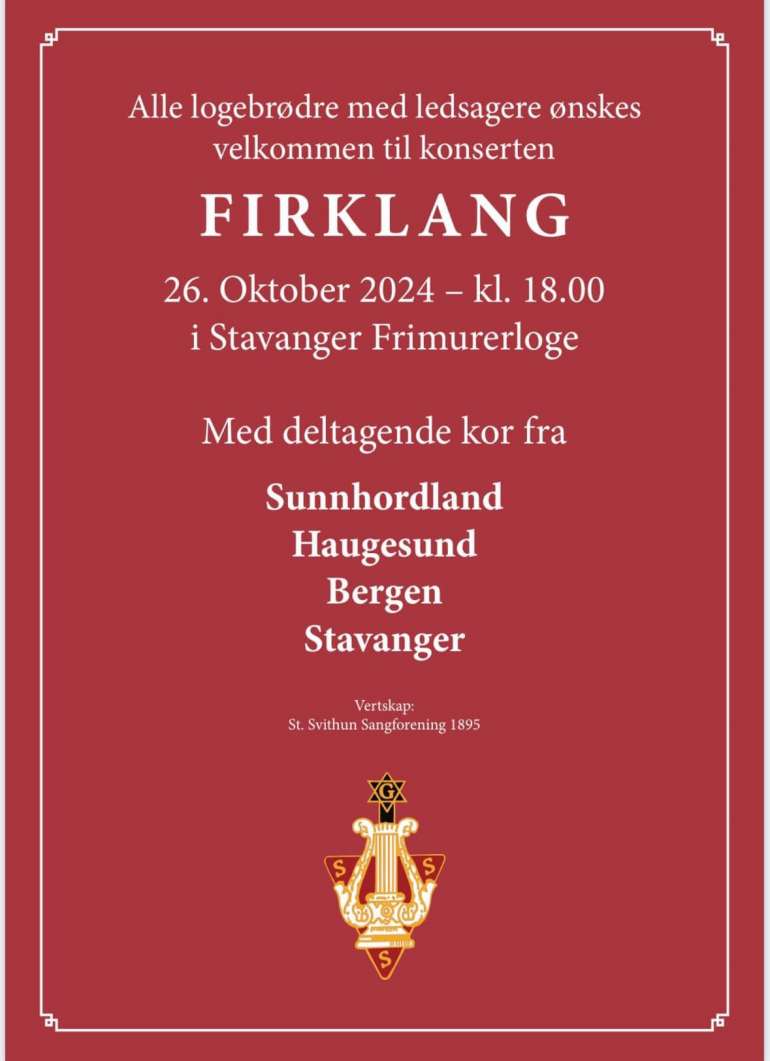 Alle logebrødre med ledsagere ønskes velkommen til konserten

FIRKLANG

26. Oktober 2024 – kl. 18.00
i Stavanger Frimurerloge

Med deltagende kor fra

Sunnhordland
Haugesund
Bergen
Stavanger

Vertskap:
St. Svithun Sangforening 1895

G
S S
S